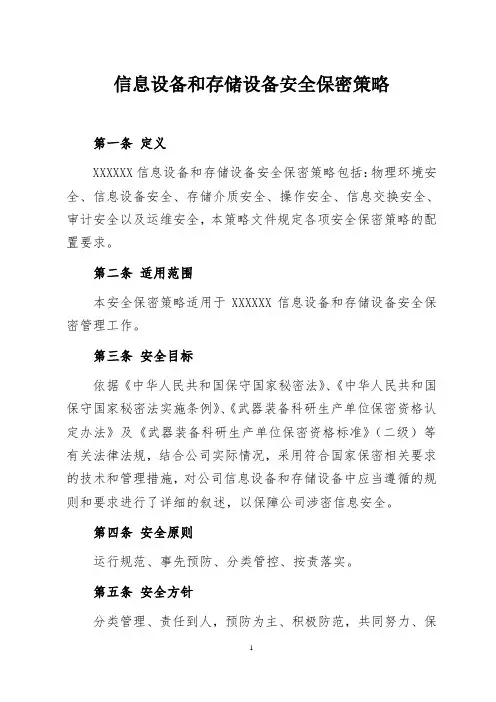 信息设备和存储设备安全保密策略

第一条 定义

XXXXXX 信息设备和存储设备安全保密策略包括：物理环境安全、信息设备安全、存储介质安全、操作安全、信息交换安全、审计安全以及运维安全，本策略文件规定各项安全保密策略的配置要求。

第二条 适用范围

本安全保密策略适用于 XXXXXX 信息设备和存储设备安全保密管理工作。

第三条 安全目标

依据《中华人民共和国保守国家秘密法》、《中华人民共和国保守国家秘密法实施条例》、《武器装备科研生产单位保密资格认定办法》及《武器装备科研生产单位保密资格标准》（二级）等有关法律法规，结合公司实际情况，采用符合国家保密相关要求的技术和管理措施，对公司信息设备和存储设备中应当遵循的规则和要求进行了详细的叙述，以保障公司涉密信息安全。

第四条 安全原则

运行规范、事先预防、分类管控、按责落实。

第五条 安全方针

分类管理、责任到人，预防为主、积极防范，共同努力、保

1